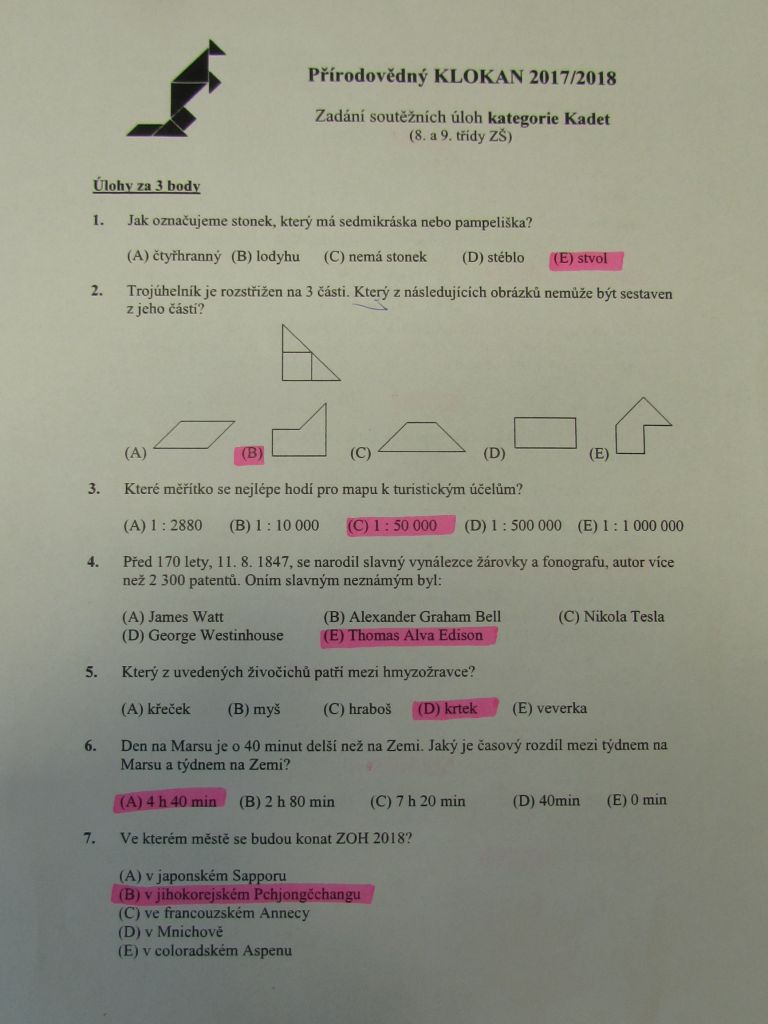 Přírodovědný KLOKAN 2017/2018

Zadání soutěžních úloh kategorie Kadet
(8. a 9. třídy ZŠ)

Úlohy za 3 body

1. Jak označujeme stonek, který má sedmikráska nebo pampeliška?

(A) čtyřhranný (B) lodyhu (C) nemá stonek (D) stéblo (E) stvol

2. Trojúhelník je rozstřižen na 3 části. Který z následujících obrázků nemůže být sestaven z jeho částí?

(A) (B) (C) (D) (E)

3. Které měřítko se nejlépe hodí pro mapu k turistickým účelům?

(A) 1 : 2880 (B) 1 : 10 000 (C) 1 : 50 000 (D) 1 : 500 000 (E) 1 : 1 000 000

4. Před 170 lety, 11. 8. 1847, se narodil slavný vynálezce žárovky a fonografu, autor více než 2 300 patentů. Oním slavným neznámým byl:

(A) James Watt (B) Alexander Graham Bell (C) Nikola Tesla
(D) George Westinhouse (E) Thomas Alva Edison

5. Který z uvedených živočichů patří mezi hmyzožravce?

(A) křeček (B) myš (C) hraboš (D) krtek (E) veverka

6. Den na Marsu je o 40 minut delší než na Zemi. Jaký je časový rozdíl mezi týdnem na Marsu a týdnem na Zemi?

(A) 4 h 40 min (B) 2 h 80 min (C) 7 h 20 min (D) 40min (E) 0 min

7. Ve kterém městě se budou konat ZOH 2018?

(A) v japonském Sapporu
(B) v jihokorejském Pchjongčchangu
(C) ve francouzském Annecy
(D) v Mnichově
(E) v coloradském Aspenu